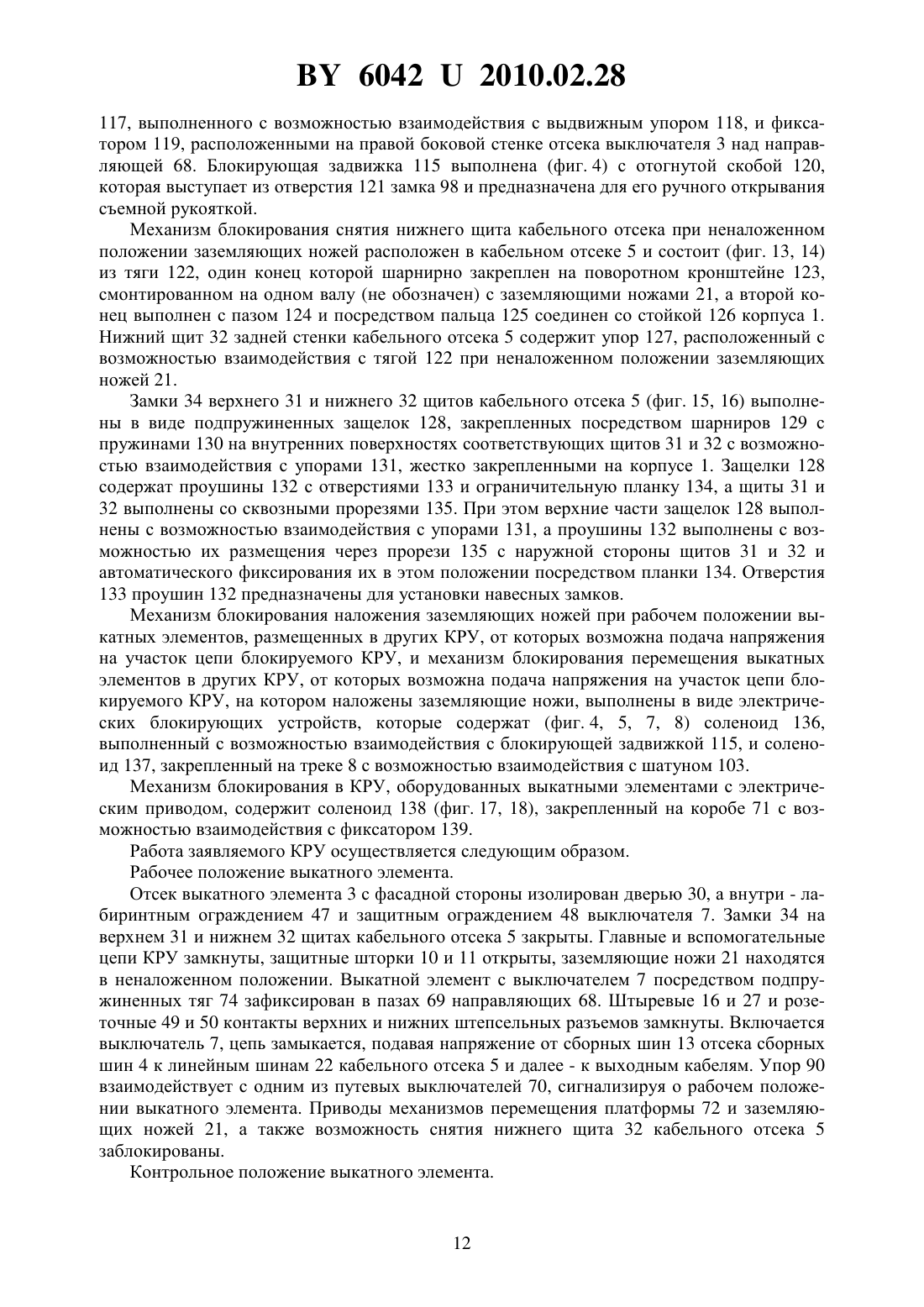 BY 6042 U 2010.02.28

117, выполненного с возможностью взаимодействия с выдвижным упором 118, и фиксатором 119, расположенными на правой боковой стенке отсека выключателя 3 над направляющей 68. Блокирующая задвижка 115 выполнена (фиг. 4) с отогнутой скобой 120, которая выступает из отверстия 121 замка 98 и предназначена для его ручного открывания съемной рукояткой.

Механизм блокирования снятия нижнего щита кабельного отсека при неналоженном положении заземляющих ножей расположен в кабельном отсеке 5 и состоит (фиг. 13, 14) из тяги 122, один конец которой шарнирно закреплен на поворотном кронштейне 123, смонтированном на одном валу (не обозначен) с заземляющими ножами 21, а второй конец выполнен с пазом 124 и посредством пальца 125 соединен со стойкой 126 корпуса 1. Нижний щит 32 задней стенки кабельного отсека 5 содержит упор 127, расположенный с возможностью взаимодействия с тягой 122 при неналоженном положении заземляющих ножей 21.

Замки 34 верхнего 31 и нижнего 32 щитов кабельного отсека 5 (фиг. 15, 16) выполнены в виде подпружиненных защелок 128, закрепленных посредством шарниров 129 с пружинами 130 на внутренних поверхностях соответствующих щитов 31 и 32 с возможностью взаимодействия с упорами 131, жестко закрепленными на корпусе 1. Защелки 128 содержат проушины 132 с отверстиями 133 и ограничительную планку 134, а щиты 31 и 32 выполнены со сквозными прорезями 135. При этом верхние части защелок 128 выполнены с возможностью взаимодействия с упорами 131, а проушины 132 выполнены с возможностью их размещения через прорези 135 с наружной стороны щитов 31 и 32 и автоматического фиксирования их в этом положении посредством планки 134. Отверстия 133 проушин 132 предназначены для установки навесных замков.

Механизм блокирования наложения заземляющих ножей при рабочем положении выкатных элементов, размещенных в других КРУ, от которых возможна подача напряжения на участок цепи блокируемого КРУ, и механизм блокирования перемещения выкатных элементов в других КРУ, от которых возможна подача напряжения на участок цепи блокируемого КРУ, на котором наложены заземляющие ножи, выполнены в виде электрических блокирующих устройств, которые содержат (фиг. 4, 5, 7, 8) соленоид 136, выполненный с возможностью взаимодействия с блокирующей задвижкой 115, и соленоид 137, закрепленный на треке 8 с возможностью взаимодействия с шатуном 103.

Механизм блокирования в КРУ, оборудованных выкатными элементами с электрическим приводом, содержит соленоид 138 (фиг. 17, 18), закрепленный на коробе 71 с возможностью взаимодействия с фиксатором 139.

Работа заявляемого КРУ осуществляется следующим образом.

Рабочее положение выкатного элемента.

Отсек выкатного элемента 3 с фасадной стороны изолирован дверью 30, а внутри - лабиринтным ограждением 47 и защитным ограждением 48 выключателя 7. Замки 34 на верхнем 31 и нижнем 32 щитах кабельного отсека 5 закрыты. Главные и вспомогательные цепи КРУ замкнуты, защитные шторки 10 и 11 открыты, заземляющие ножи 21 находятся в неналоженном положении. Выкатной элемент с выключателем 7 посредством подпружиненных тяг 74 зафиксирован в пазах 69 направляющих 68. Штыревые 16 и 27 и розеточные 49 и 50 контакты верхних и нижних штепсельных разъемов замкнуты. Включается выключатель 7, цепь замыкается, подавая напряжение от сборных шин 13 отсека сборных шин 4 к линейным шинам 22 кабельного отсека 5 и далее - к выходным кабелям. Упор 90 взаимодействует с одним из путевых выключателей 70, сигнализируя о рабочем положении выкатного элемента. Приводы механизмов перемещения платформы 72 и заземляющих ножей 21, а также возможность снятия нижнего щита 32 кабельного отсека 5 заблокированы.

Контрольное положение выкатного элемента.

12